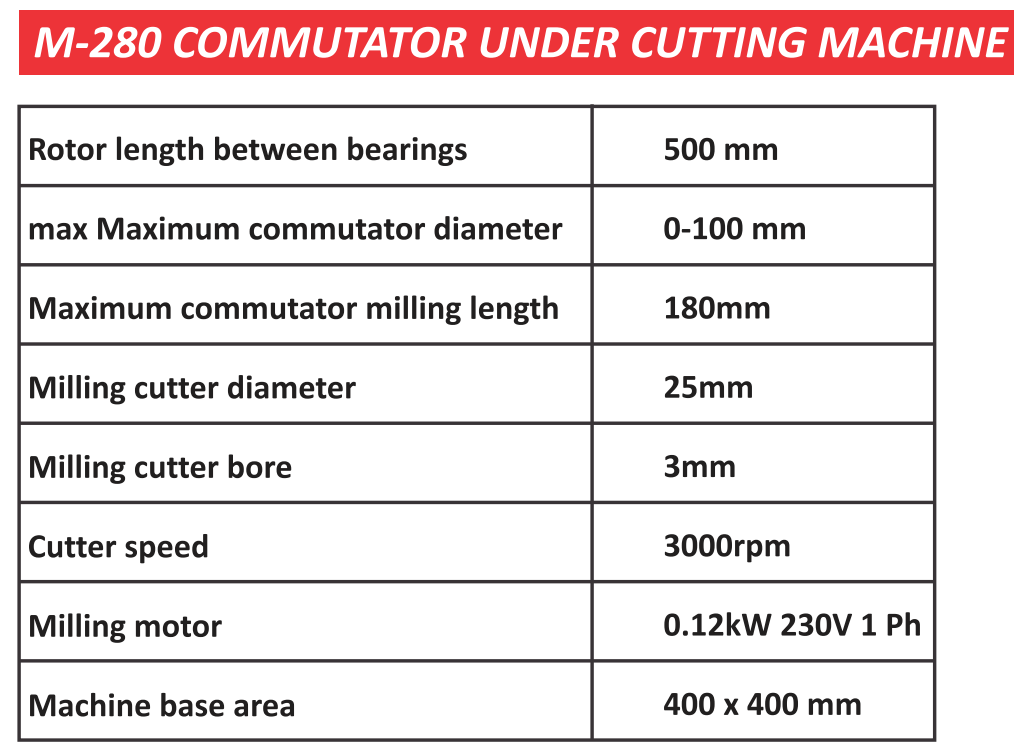 M-280 COMMUTATOR UNDER CUTTING MACHINE

| Rotor length between bearings | 500 mm |
|---|---|
| max Maximum commutator diameter | 0-100 mm |
| Maximum commutator milling length | 180mm |
| Milling cutter diameter | 25mm |
| Milling cutter bore | 3mm |
| Cutter speed | 3000rpm |
| Milling motor | 0.12kW 230V 1 Ph |
| Machine base area | 400 x 400 mm |